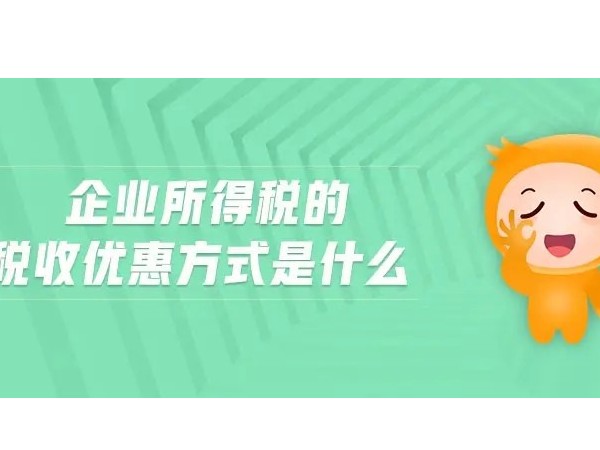 企业所得税的
税收优惠方式是什么